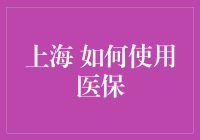 上海 如何使用医保